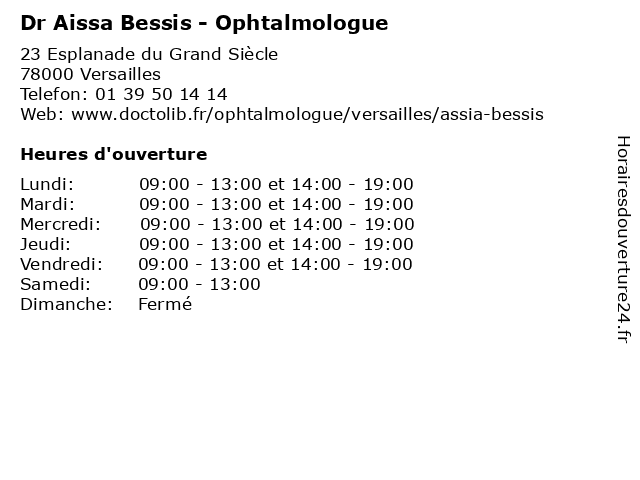 Dr Aissa Bessis - Ophtalmologue

23 Esplanade du Grand Siècle
78000 Versailles
Telefon: 01 39 50 14 14
Web: www.doctolib.fr/ophtalmologue/versailles/assia-bessis

Heures d'ouverture

| | |
|---|---|
| Lundi: | 09:00 - 13:00 et 14:00 - 19:00 |
| Mardi: | 09:00 - 13:00 et 14:00 - 19:00 |
| Mercredi: | 09:00 - 13:00 et 14:00 - 19:00 |
| Jeudi: | 09:00 - 13:00 et 14:00 - 19:00 |
| Vendredi: | 09:00 - 13:00 et 14:00 - 19:00 |
| Samedi: | 09:00 - 13:00 |
| Dimanche: | Fermé |

Horairesdouverture24.fr